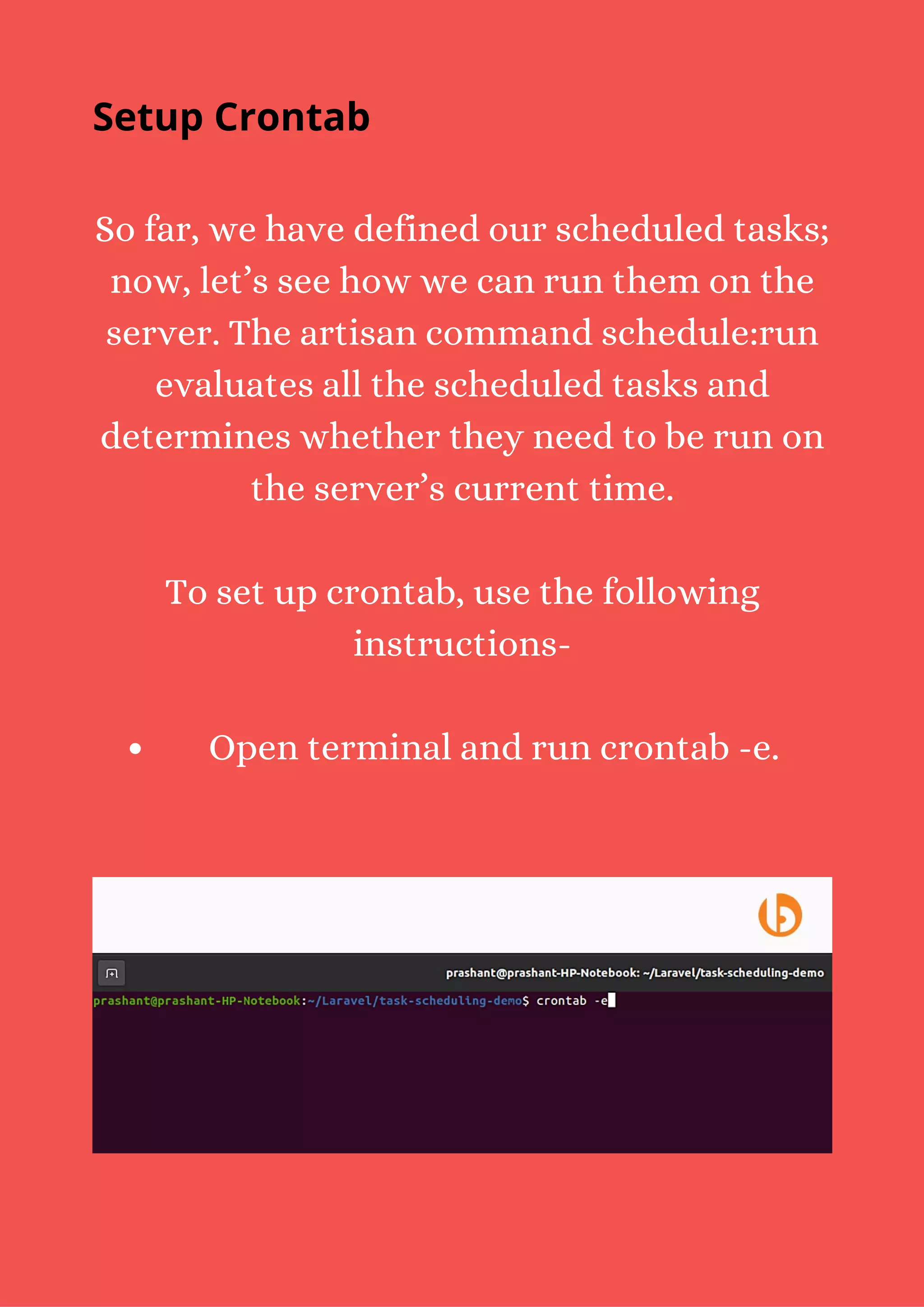 Setup Crontab

So far, we have defined our scheduled tasks; now, let’s see how we can run them on the server. The artisan command schedule:run evaluates all the scheduled tasks and determines whether they need to be run on the server’s current time.

To set up crontab, use the following instructions-

• Open terminal and run crontab -e.

prashant@prashant-HP-Notebook: ~/Laravel/task-scheduling-demo

prashant@prashant-HP-Notebook:~/Laravel/task-scheduling-demo$ crontab -e